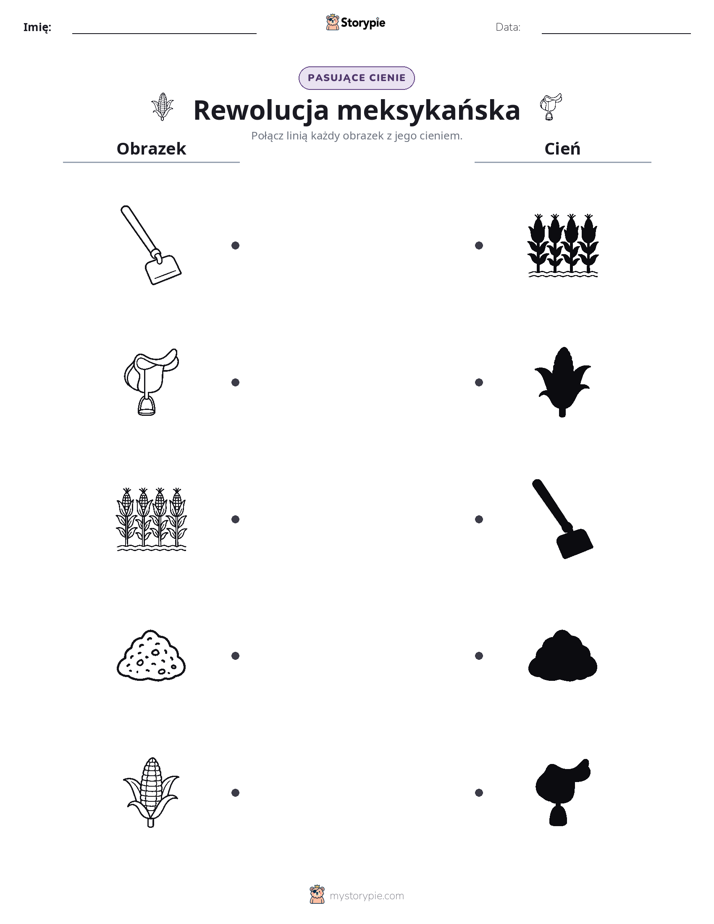 Imię: ____ Storypie Data: ____

PASUJĄCE CIENIE

Rewolucja meksykańska

Połącz linią każdy obrazek z jego cieniem.

Obrazek

Cień

mystorypie.com